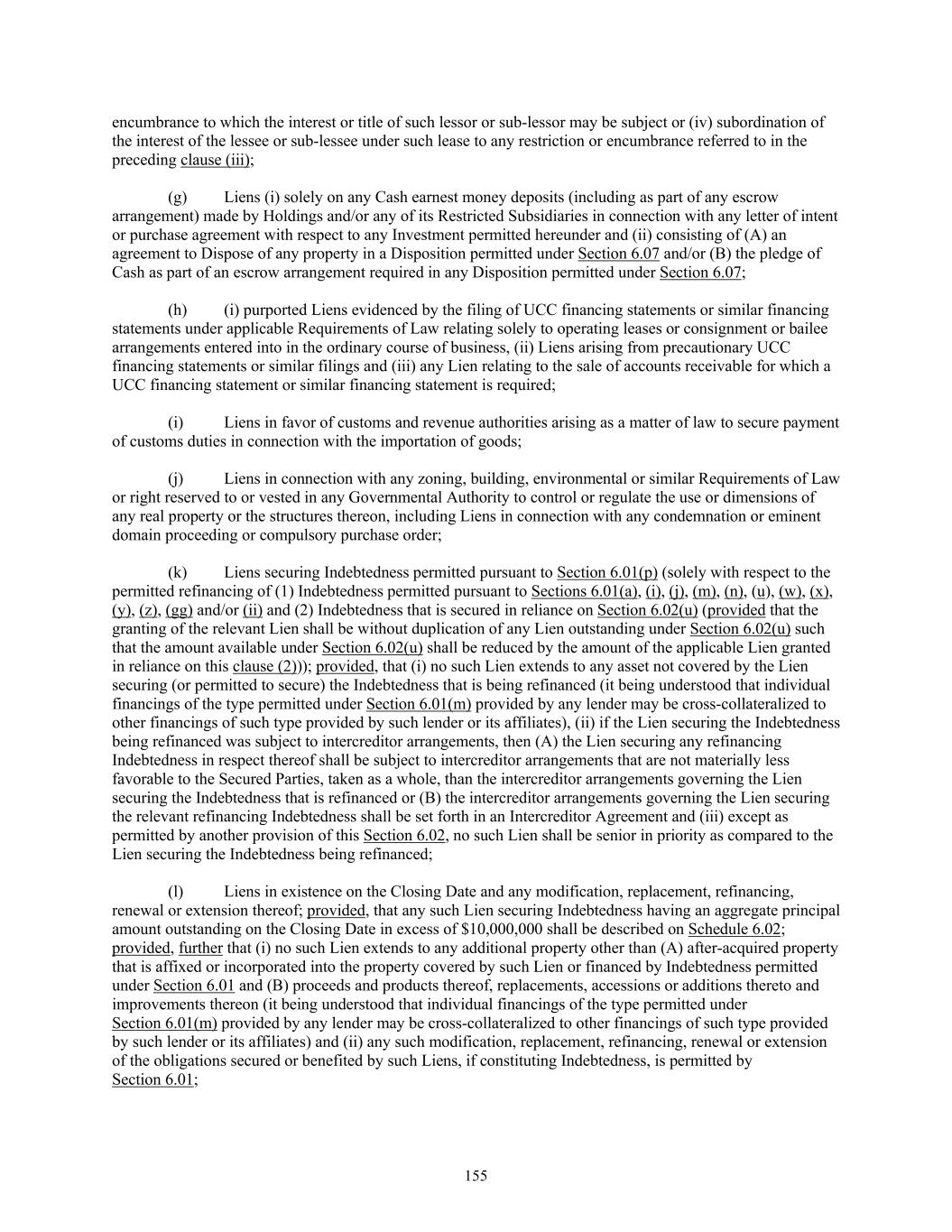 encumbrance to which the interest or title of such lessor or sub-lessor may be subject or (iv) subordination of the interest of the lessee or sub-lessee under such lease to any restriction or encumbrance referred to in the preceding clause (iii);

(g) Liens (i) solely on any Cash earnest money deposits (including as part of any escrow arrangement) made by Holdings and/or any of its Restricted Subsidiaries in connection with any letter of intent or purchase agreement with respect to any Investment permitted hereunder and (ii) consisting of (A) an agreement to Dispose of any property in a Disposition permitted under Section 6.07 and/or (B) the pledge of Cash as part of an escrow arrangement required in any Disposition permitted under Section 6.07;

(h) (i) purported Liens evidenced by the filing of UCC financing statements or similar financing statements under applicable Requirements of Law relating solely to operating leases or consignment or bailee arrangements entered into in the ordinary course of business, (ii) Liens arising from precautionary UCC financing statements or similar filings and (iii) any Lien relating to the sale of accounts receivable for which a UCC financing statement or similar financing statement is required;

(i) Liens in favor of customs and revenue authorities arising as a matter of law to secure payment of customs duties in connection with the importation of goods;

(j) Liens in connection with any zoning, building, environmental or similar Requirements of Law or right reserved to or vested in any Governmental Authority to control or regulate the use or dimensions of any real property or the structures thereon, including Liens in connection with any condemnation or eminent domain proceeding or compulsory purchase order;

(k) Liens securing Indebtedness permitted pursuant to Section 6.01(p) (solely with respect to the permitted refinancing of (1) Indebtedness permitted pursuant to Sections 6.01(a), (i), (j), (m), (n), (u), (w), (x), (y), (z), (gg) and/or (ii) and (2) Indebtedness that is secured in reliance on Section 6.02(u) (provided that the granting of the relevant Lien shall be without duplication of any Lien outstanding under Section 6.02(u) such that the amount available under Section 6.02(u) shall be reduced by the amount of the applicable Lien granted in reliance on this clause (2))); provided, that (i) no such Lien extends to any asset not covered by the Lien securing (or permitted to secure) the Indebtedness that is being refinanced (it being understood that individual financings of the type permitted under Section 6.01(m) provided by any lender may be cross-collateralized to other financings of such type provided by such lender or its affiliates), (ii) if the Lien securing the Indebtedness being refinanced was subject to intercreditor arrangements, then (A) the Lien securing any refinancing Indebtedness in respect thereof shall be subject to intercreditor arrangements that are not materially less favorable to the Secured Parties, taken as a whole, than the intercreditor arrangements governing the Lien securing the Indebtedness that is refinanced or (B) the intercreditor arrangements governing the Lien securing the relevant refinancing Indebtedness shall be set forth in an Intercreditor Agreement and (iii) except as permitted by another provision of this Section 6.02, no such Lien shall be senior in priority as compared to the Lien securing the Indebtedness being refinanced;

(l) Liens in existence on the Closing Date and any modification, replacement, refinancing, renewal or extension thereof; provided, that any such Lien securing Indebtedness having an aggregate principal amount outstanding on the Closing Date in excess of $10,000,000 shall be described on Schedule 6.02; provided, further that (i) no such Lien extends to any additional property other than (A) after-acquired property that is affixed or incorporated into the property covered by such Lien or financed by Indebtedness permitted under Section 6.01 and (B) proceeds and products thereof, replacements, accessions or additions thereto and improvements thereon (it being understood that individual financings of the type permitted under Section 6.01(m) provided by any lender may be cross-collateralized to other financings of such type provided by such lender or its affiliates) and (ii) any such modification, replacement, refinancing, renewal or extension of the obligations secured or benefited by such Liens, if constituting Indebtedness, is permitted by Section 6.01;

155